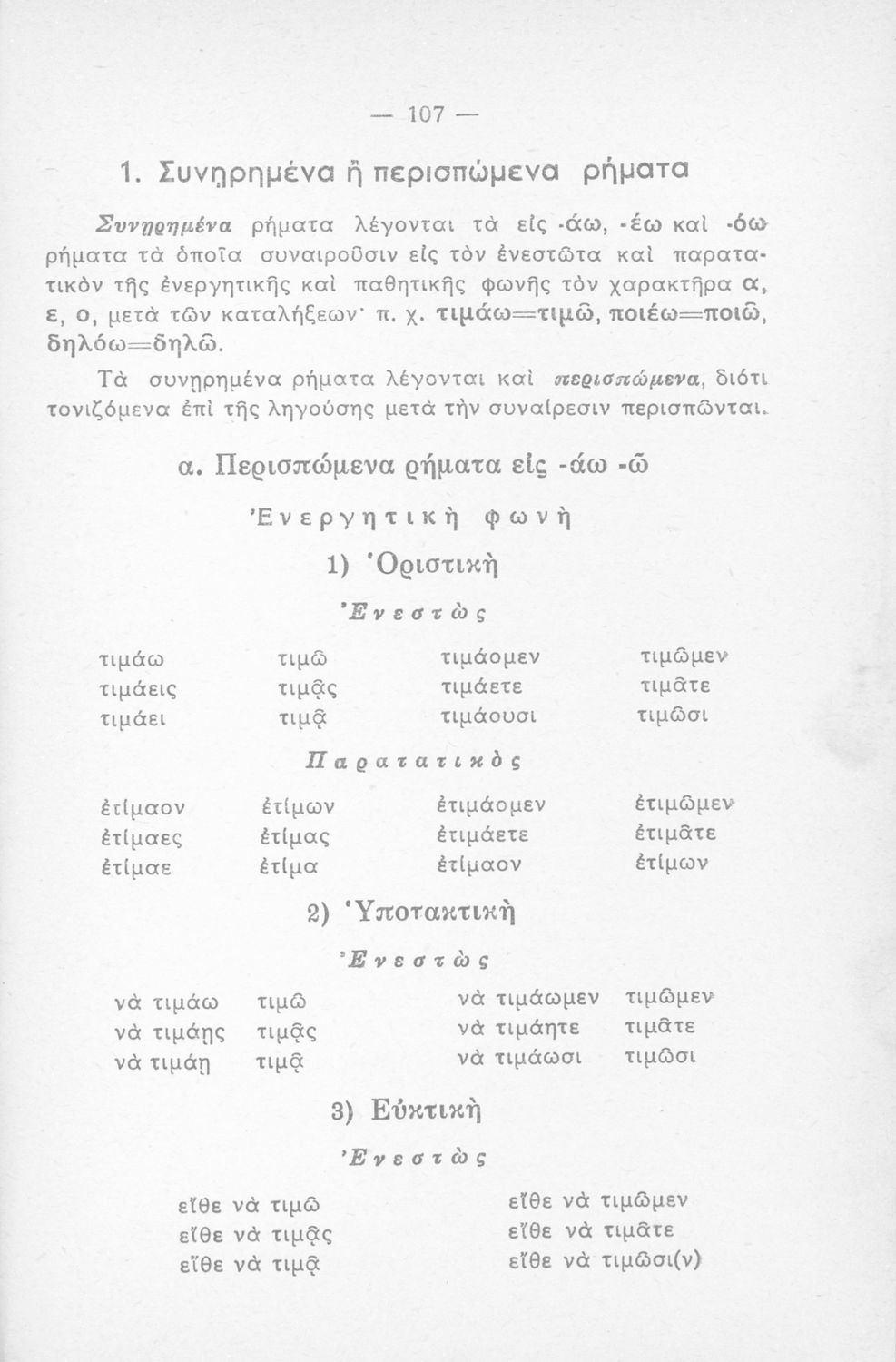 — 107 —

1. Συνῃρημένα ἢ περισπώμενα ρήματα

Συνῃρημένα ρήματα λέγονται τὰ εἰς -άω, -έω καὶ -όω ρήματα τὰ ὁποῖα συναιροῦσιν εἰς τὸν ἐνεστῶτα καὶ παρατατικὸν τῆς ἐνεργητικῆς καὶ παθητικῆς φωνῆς τὸν χαρακτῆρα α, ε, ο, μετὰ τῶν καταλήξεων· π. χ. τιμάω=τιμῶ, ποιέω=ποιῶ, δηλόω=δηλῶ.

Τὰ συνῃρημένα ρήματα λέγονται καὶ περισπώμενα, διότι τονιζόμενα ἐπὶ τῆς ληγούσης μετὰ τὴν συναίρεσιν περισπῶνται.

α. Περισπώμενα ρήματα εἰς -άω -ῶ

Ἐνεργητικὴ φωνὴ

1) Ὁριστικὴ

Ἐνεστὼς

| τιμάω | τιμῶ | τιμάομεν | τιμῶμεν |
|---|---|---|---|
| τιμάεις | τιμᾷς | τιμάετε | τιμᾶτε |
| τιμάει | τιμᾷ | τιμάουσι | τιμῶσι |

Παρατατικὸς

| ἐτίμαον | ἐτίμων | ἐτιμάομεν | ἐτιμῶμεν |
|---|---|---|---|
| ἐτίμαες | ἐτίμας | ἐτιμάετε | ἐτιμᾶτε |
| ἐτίμαε | ἐτίμα | ἐτίμαον | ἐτίμων |

2) Ὑποτακτικὴ

Ἐνεστὼς

| νὰ τιμάω | τιμῶ | νὰ τιμάωμεν | τιμῶμεν |
|---|---|---|---|
| νὰ τιμάῃς | τιμᾷς | νὰ τιμάητε | τιμᾶτε |
| νὰ τιμάῃ | τιμᾷ | νὰ τιμάωσι | τιμῶσι |

3) Εὐκτικὴ

Ἐνεστὼς

| εἴθε νὰ τιμῶ | εἴθε νὰ τιμῶμεν |
|---|---|
| εἴθε νὰ τιμᾷς | εἴθε νὰ τιμᾶτε |
| εἴθε νὰ τιμᾷ | εἴθε νὰ τιμῶσι(ν) |